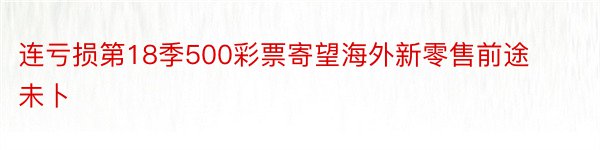 连亏损第18季500彩票寄望海外新零售前途未卜